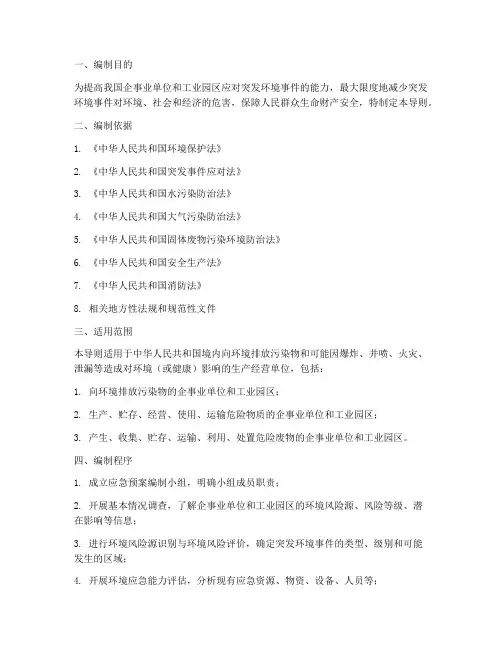 一、编制目的

为提高我国企事业单位和工业园区应对突发环境事件的能力，最大限度地减少突发环境事件对环境、社会和经济的危害，保障人民群众生命财产安全，特制定本导则。

二、编制依据

1. 《中华人民共和国环境保护法》

2. 《中华人民共和国突发事件应对法》

3. 《中华人民共和国水污染防治法》

4. 《中华人民共和国大气污染防治法》

5. 《中华人民共和国固体废物污染环境防治法》

6. 《中华人民共和国安全生产法》

7. 《中华人民共和国消防法》

8. 相关地方性法规和规范性文件

三、适用范围

本导则适用于中华人民共和国境内向环境排放污染物和可能因爆炸、井喷、火灾、泄漏等造成对环境（或健康）影响的生产经营单位，包括：

1. 向环境排放污染物的企事业单位和工业园区；

2. 生产、贮存、经营、使用、运输危险物质的企事业单位和工业园区；

3. 产生、收集、贮存、运输、利用、处置危险废物的企事业单位和工业园区。

四、编制程序

1. 成立应急预案编制小组，明确小组成员职责；

2. 开展基本情况调查，了解企事业单位和工业园区的环境风险源、风险等级、潜在影响等信息；

3. 进行环境风险源识别与环境风险评价，确定突发环境事件的类型、级别和可能发生的区域；

4. 开展环境应急能力评估，分析现有应急资源、物资、设备、人员等；